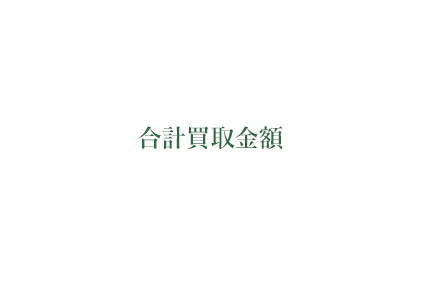 合計買取金額